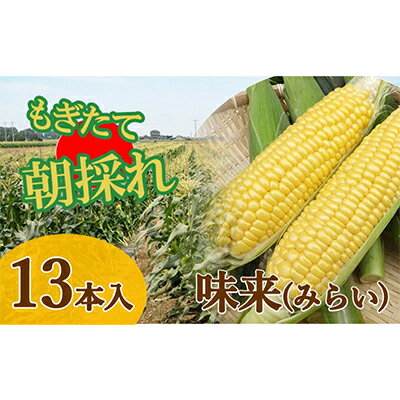 もぎたて
朝採れ

13本入

味来(みらい)